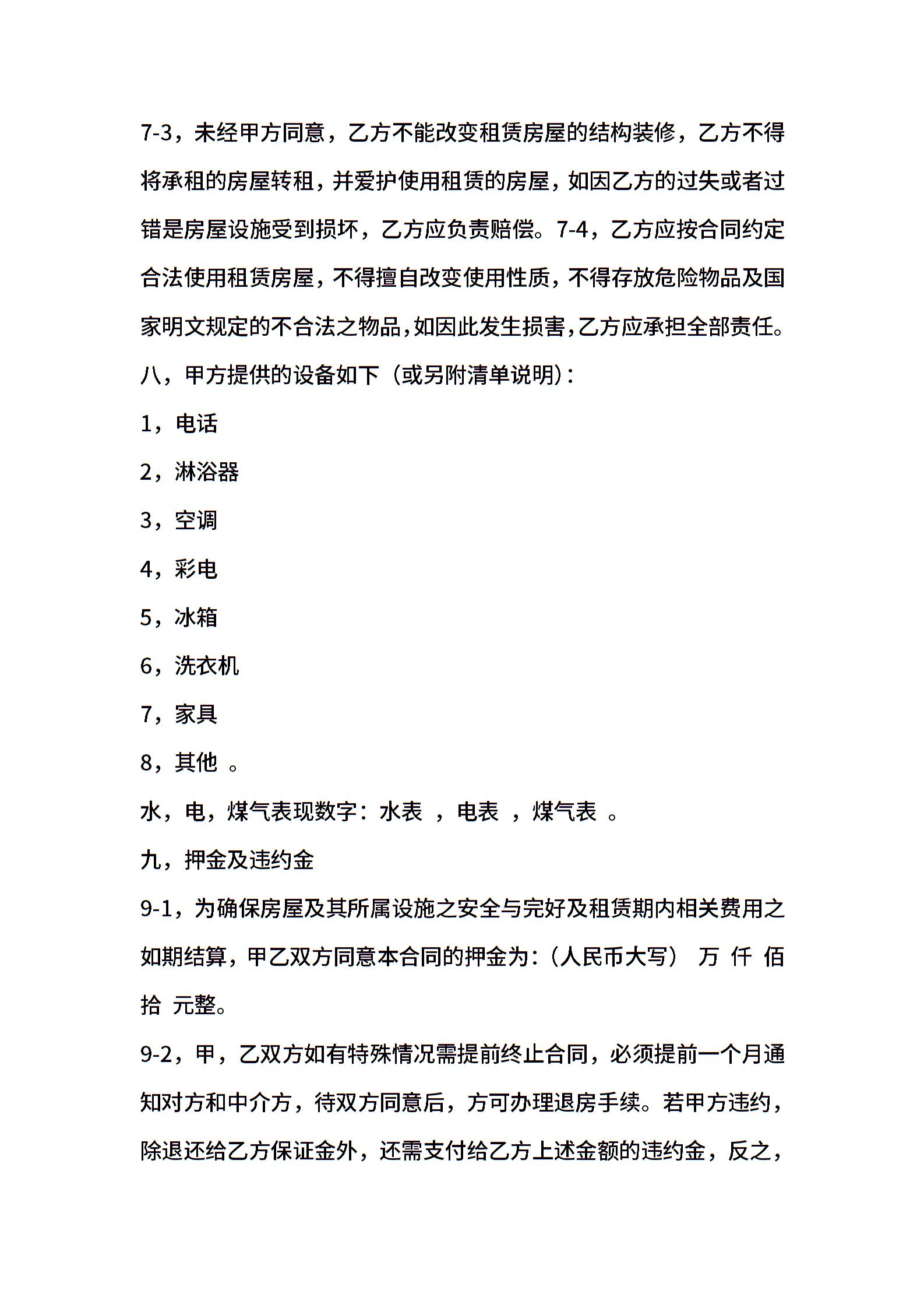 7-3，未经甲方同意，乙方不能改变租赁房屋的结构装修，乙方不得将承租的房屋转租，并爱护使用租赁的房屋，如因乙方的过失或者过错是房屋设施受到损坏，乙方应负责赔偿。7-4，乙方应按合同约定合法使用租赁房屋，不得擅自改变使用性质，不得存放危险物品及国家明文规定的不合法之物品，如因此发生损害，乙方应承担全部责任。

八，甲方提供的设备如下（或另附清单说明）：

1，电话

2，淋浴器

3，空调

4，彩电

5，冰箱

6，洗衣机

7，家具

8，其他 。

水，电，煤气表现数字：水表 ，电表 ，煤气表 。

九，押金及违约金

9-1，为确保房屋及其所属设施之安全与完好及租赁期内相关费用之如期结算，甲乙双方同意本合同的押金为：（人民币大写） 万 仟 佰 拾 元整。

9-2，甲，乙双方如有特殊情况需提前终止合同，必须提前一个月通知对方和中介方，待双方同意后，方可办理退房手续。若甲方违约，除退还给乙方保证金外，还需支付给乙方上述金额的违约金，反之，